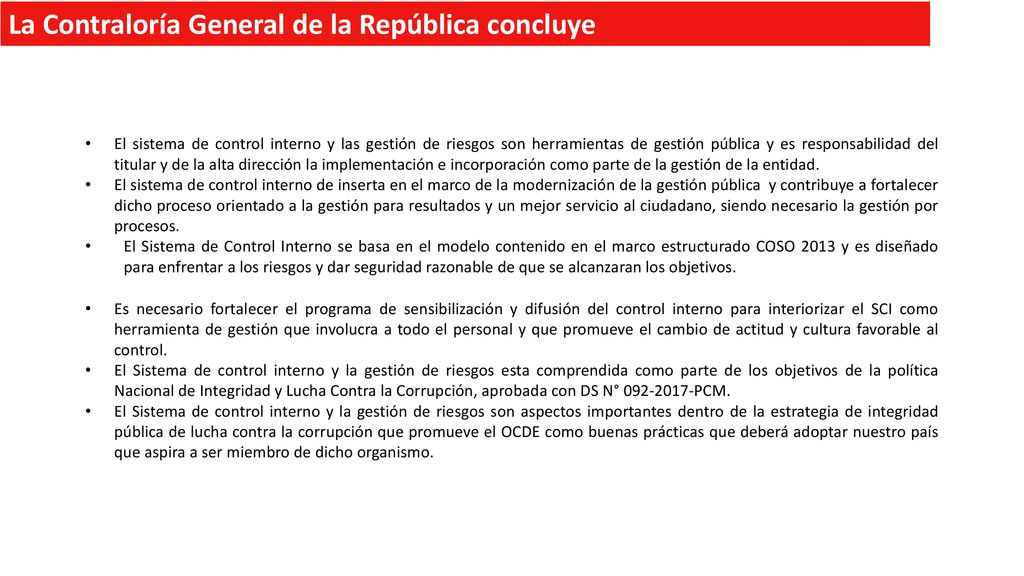 La Contraloría General de la República concluye

• El sistema de control interno y las gestión de riesgos son herramientas de gestión pública y es responsabilidad del titular y de la alta dirección la implementación e incorporación como parte de la gestión de la entidad.
• El sistema de control interno de inserta en el marco de la modernización de la gestión pública y contribuye a fortalecer dicho proceso orientado a la gestión para resultados y un mejor servicio al ciudadano, siendo necesario la gestión por procesos.
• El Sistema de Control Interno se basa en el modelo contenido en el marco estructurado COSO 2013 y es diseñado para enfrentar a los riesgos y dar seguridad razonable de que se alcanzaran los objetivos.

• Es necesario fortalecer el programa de sensibilización y difusión del control interno para interiorizar el SCI como herramienta de gestión que involucra a todo el personal y que promueve el cambio de actitud y cultura favorable al control.
• El Sistema de control interno y la gestión de riesgos esta comprendida como parte de los objetivos de la política Nacional de Integridad y Lucha Contra la Corrupción, aprobada con DS N° 092-2017-PCM.
• El Sistema de control interno y la gestión de riesgos son aspectos importantes dentro de la estrategia de integridad pública de lucha contra la corrupción que promueve el OCDE como buenas prácticas que deberá adoptar nuestro país que aspira a ser miembro de dicho organismo.